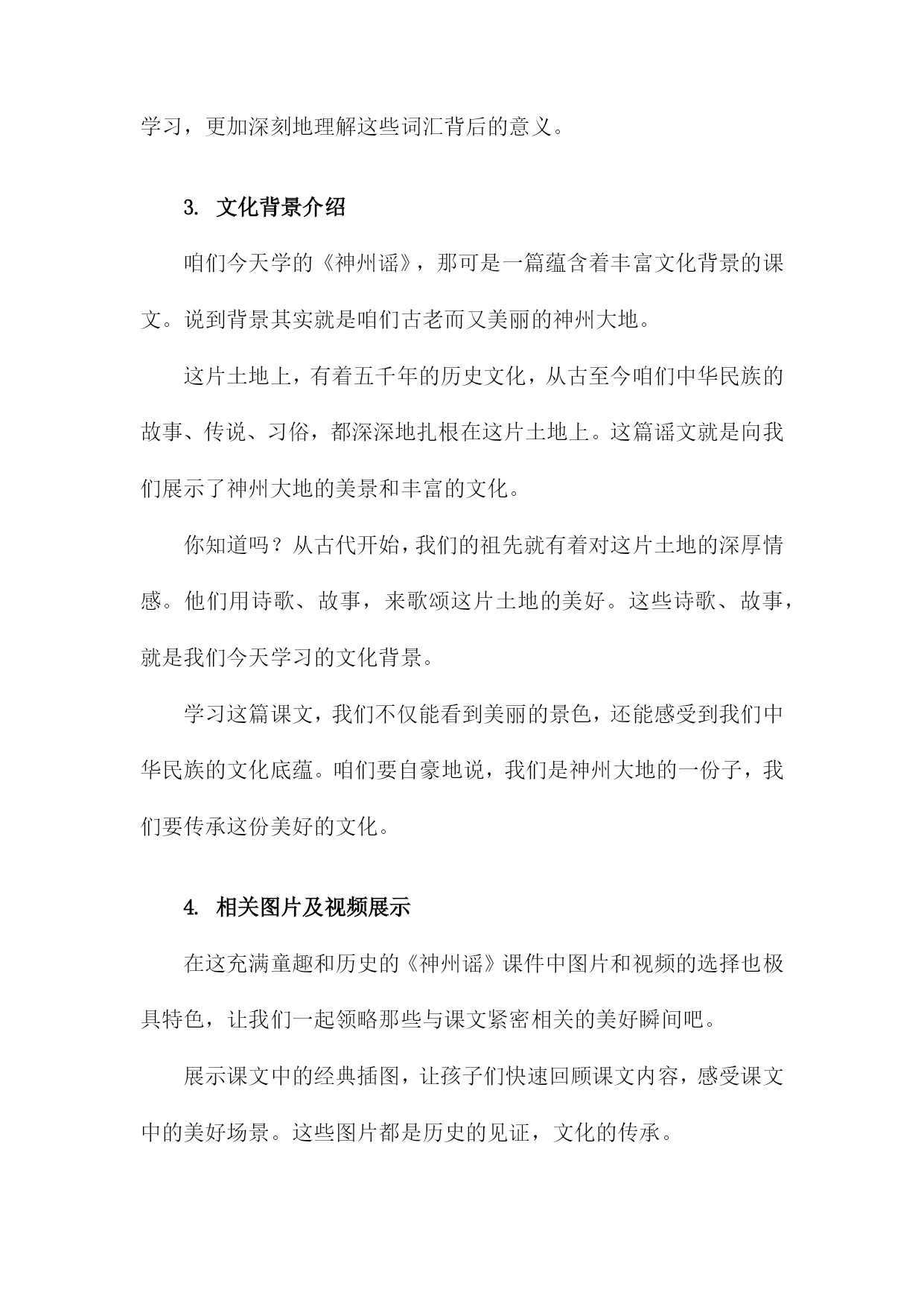 学习，更加深刻地理解这些词汇背后的意义。

3. 文化背景介绍

咱们今天学的《神州谣》，那可是一篇蕴含着丰富文化背景的课文。说到背景其实就是咱们古老而又美丽的神州大地。

这片土地上，有着五千年的历史文化，从古至今咱们中华民族的故事、传说、习俗，都深深地扎根在这片土地上。这篇谣文就是向我们展示了神州大地的美景和丰富的文化。

你知道吗？从古代开始，我们的祖先就有着对这片土地的深厚情感。他们用诗歌、故事，来歌颂这片土地的美好。这些诗歌、故事，就是我们今天学习的文化背景。

学习这篇课文，我们不仅能看到美丽的景色，还能感受到我们中华民族的文化底蕴。咱们要自豪地说，我们是神州大地的一份子，我们要传承这份美好的文化。

4. 相关图片及视频展示

在这充满童趣和历史的《神州谣》课件中图片和视频的选择也极具特色，让我们一起领略那些与课文紧密相关的美好瞬间吧。

展示课文中的经典插图，让孩子们快速回顾课文内容，感受课文中的美好场景。这些图片都是历史的见证，文化的传承。